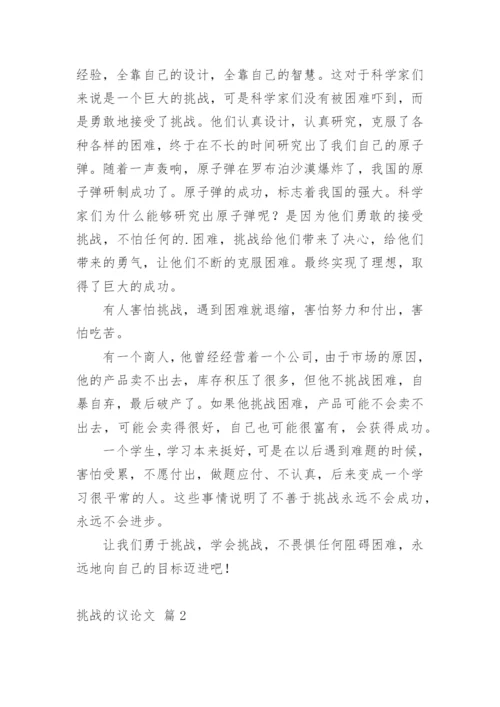 经验，全靠自己的设计，全靠自己的智慧。这对于科学家们来说是一个巨大的挑战，可是科学家们没有被困难吓到，而是勇敢地接受了挑战。他们认真设计，认真研究，克服了各种各样的困难，终于在不长的时间研究出了我们自己的原子弹。随着一声轰响，原子弹在罗布泊沙漠爆炸了，我国的原子弹研制成功了。原子弹的成功，标志着我国的强大。科学家们为什么能够研究出原子弹呢？是因为他们勇敢的接受挑战，不怕任何的.困难，挑战给他们带来了决心，给他们带来的勇气，让他们不断的克服困难。最终实现了理想，取得了巨大的成功。

有人害怕挑战，遇到困难就退缩，害怕努力和付出，害怕吃苦。

有一个商人，他曾经经营着一个公司，由于市场的原因，他的产品卖不出去，库存积压了很多，但他不挑战困难，自暴自弃，最后破产了。如果他挑战困难，产品可能不会卖不出去，可能会卖得很好，自己也可能很富有，会获得成功。

一个学生，学习本来挺好，可是在以后遇到难题的时候，害怕受累，不愿付出，做题应付、不认真，后来变成一个学习很平常的人。这些事情说明了不善于挑战永远不会成功，永远不会进步。

让我们勇于挑战，学会挑战，不畏惧任何阻碍困难，永远地向自己的目标迈进吧！

挑战的议论文 篇2